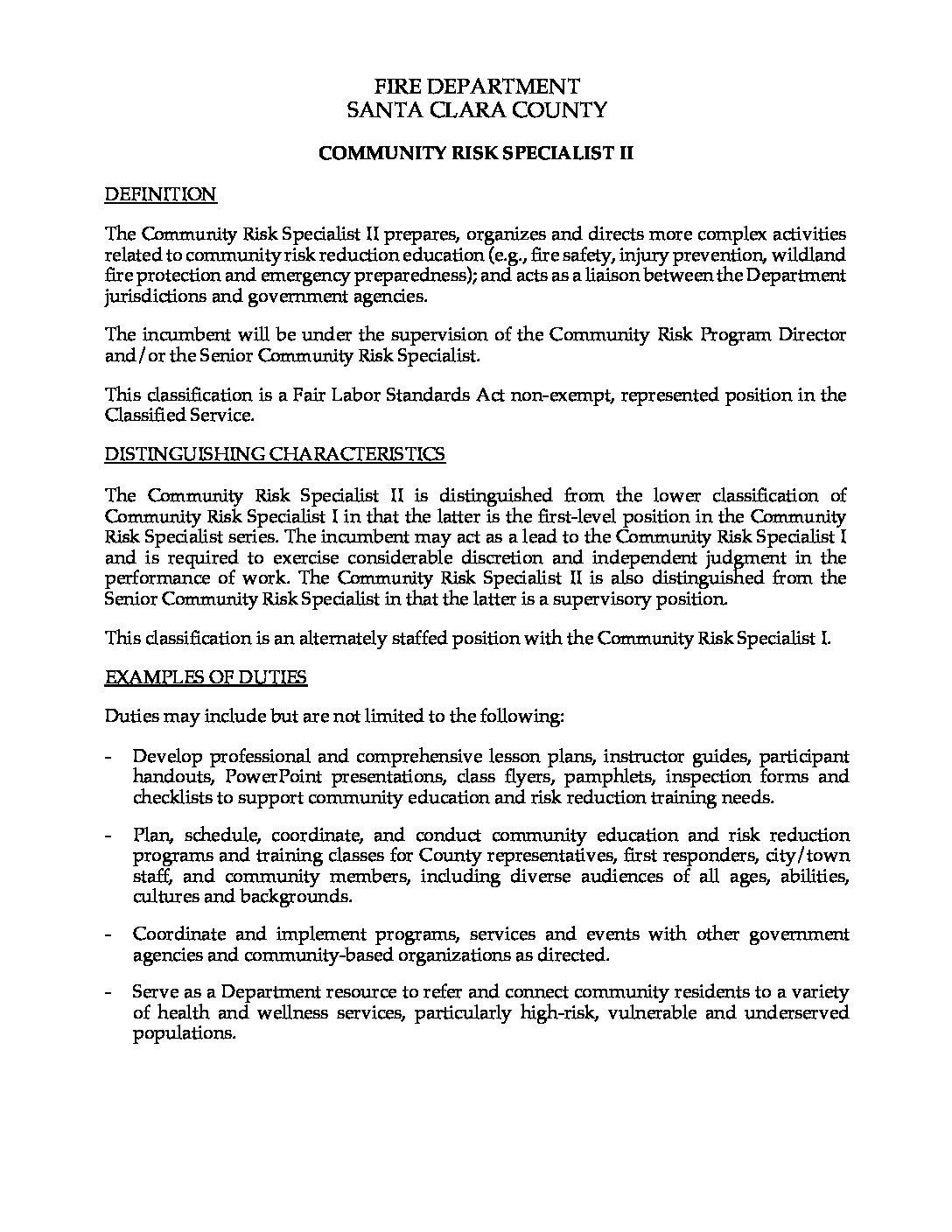 FIRE DEPARTMENT
SANTA CLARA COUNTY

COMMUNITY RISK SPECIALIST II

DEFINITION

The Community Risk Specialist II prepares, organizes and directs more complex activities related to community risk reduction education (e.g., fire safety, injury prevention, wildland fire protection and emergency preparedness); and acts as a liaison between the Department jurisdictions and government agencies.

The incumbent will be under the supervision of the Community Risk Program Director and/or the Senior Community Risk Specialist.

This classification is a Fair Labor Standards Act non-exempt, represented position in the Classified Service.

DISTINGUISHING CHARACTERISTICS

The Community Risk Specialist II is distinguished from the lower classification of Community Risk Specialist I in that the latter is the first-level position in the Community Risk Specialist series. The incumbent may act as a lead to the Community Risk Specialist I and is required to exercise considerable discretion and independent judgment in the performance of work. The Community Risk Specialist II is also distinguished from the Senior Community Risk Specialist in that the latter is a supervisory position.

This classification is an alternately staffed position with the Community Risk Specialist I.

EXAMPLES OF DUTIES

Duties may include but are not limited to the following:

- Develop professional and comprehensive lesson plans, instructor guides, participant handouts, PowerPoint presentations, class flyers, pamphlets, inspection forms and checklists to support community education and risk reduction training needs.

- Plan, schedule, coordinate, and conduct community education and risk reduction programs and training classes for County representatives, first responders, city/town staff, and community members, including diverse audiences of all ages, abilities, cultures and backgrounds.

- Coordinate and implement programs, services and events with other government agencies and community-based organizations as directed.

- Serve as a Department resource to refer and connect community residents to a variety of health and wellness services, particularly high-risk, vulnerable and underserved populations.